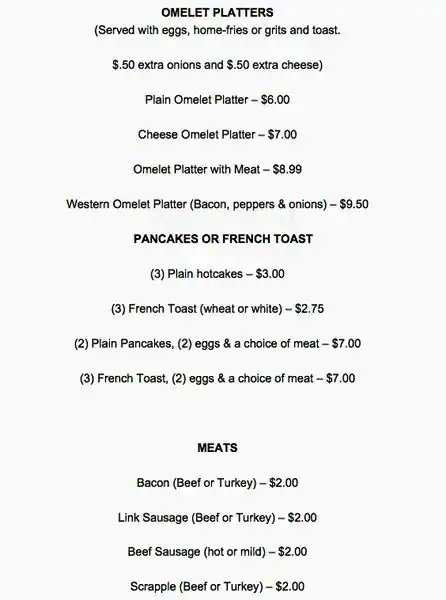 OMELET PLATTERS
(Served with eggs, home-fries or grits and toast.

$.50 extra onions and $.50 extra cheese)

Plain Omelet Platter – $6.00

Cheese Omelet Platter – $7.00

Omelet Platter with Meat – $8.99

Western Omelet Platter (Bacon, peppers & onions) – $9.50

PANCAKES OR FRENCH TOAST

(3) Plain hotcakes – $3.00

(3) French Toast (wheat or white) – $2.75

(2) Plain Pancakes, (2) eggs & a choice of meat – $7.00

(3) French Toast, (2) eggs & a choice of meat – $7.00

MEATS

Bacon (Beef or Turkey) – $2.00

Link Sausage (Beef or Turkey) – $2.00

Beef Sausage (hot or mild) – $2.00

Scrapple (Beef or Turkey) – $2.00